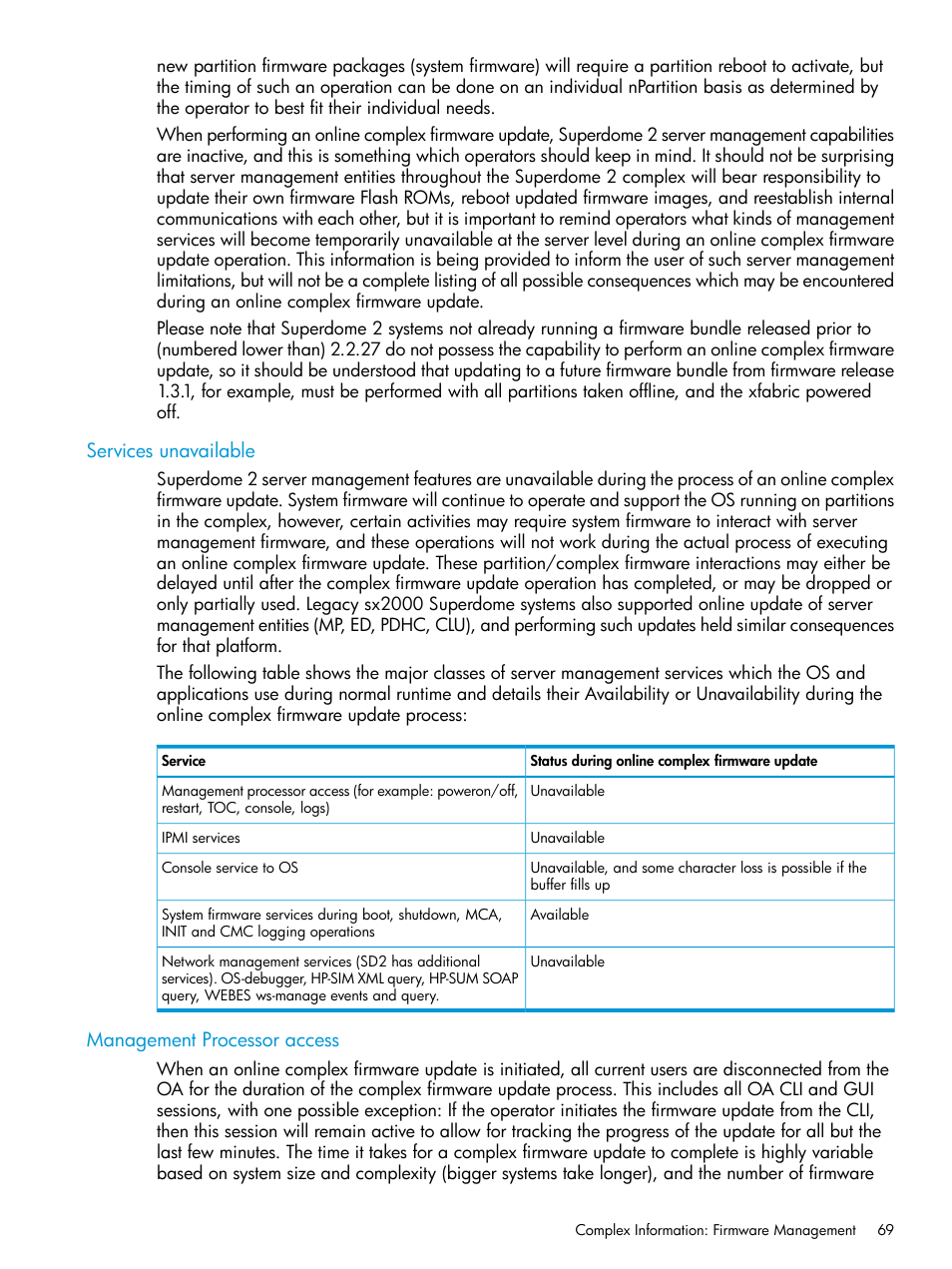 new partition firmware packages (system firmware) will require a partition reboot to activate, but the timing of such an operation can be done on an individual nPartition basis as determined by the operator to best fit their individual needs.

When performing an online complex firmware update, Superdome 2 server management capabilities are inactive, and this is something which operators should keep in mind. It should not be surprising that server management entities throughout the Superdome 2 complex will bear responsibility to update their own firmware Flash ROMs, reboot updated firmware images, and reestablish internal communications with each other, but it is important to remind operators what kinds of management services will become temporarily unavailable at the server level during an online complex firmware update operation. This information is being provided to inform the user of such server management limitations, but will not be a complete listing of all possible consequences which may be encountered during an online complex firmware update.

Please note that Superdome 2 systems not already running a firmware bundle released prior to (numbered lower than) 2.2.27 do not possess the capability to perform an online complex firmware update, so it should be understood that updating to a future firmware bundle from firmware release 1.3.1, for example, must be performed with all partitions taken offline, and the xfabric powered off.

Services unavailable

Superdome 2 server management features are unavailable during the process of an online complex firmware update. System firmware will continue to operate and support the OS running on partitions in the complex, however, certain activities may require system firmware to interact with server management firmware, and these operations will not work during the actual process of executing an online complex firmware update. These partition/complex firmware interactions may either be delayed until after the complex firmware update operation has completed, or may be dropped or only partially used. Legacy sx2000 Superdome systems also supported online update of server management entities (MP, ED, PDHC, CLU), and performing such updates held similar consequences for that platform.

The following table shows the major classes of server management services which the OS and applications use during normal runtime and details their Availability or Unavailability during the online complex firmware update process:

| Service | Status during online complex firmware update |
|---|---|
| Management processor access (for example: poweron/off, restart, TOC, console, logs) | Unavailable |
| IPMI services | Unavailable |
| Console service to OS | Unavailable, and some character loss is possible if the buffer fills up |
| System firmware services during boot, shutdown, MCA, INIT and CMC logging operations | Available |
| Network management services (SD2 has additional services). OS-debugger, HP-SIM XML query, HP-SUM SOAP query, WEBES ws-manage events and query. | Unavailable |

Management Processor access

When an online complex firmware update is initiated, all current users are disconnected from the OA for the duration of the complex firmware update process. This includes all OA CLI and GUI sessions, with one possible exception: If the operator initiates the firmware update from the CLI, then this session will remain active to allow for tracking the progress of the update for all but the last few minutes. The time it takes for a complex firmware update to complete is highly variable based on system size and complexity (bigger systems take longer), and the number of firmware

Complex Information: Firmware Management 69